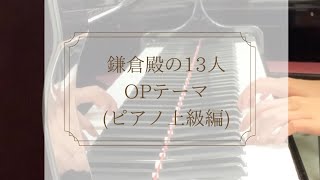 鎌倉殿の13人
OPテーマ
(ピアノ 上級編)